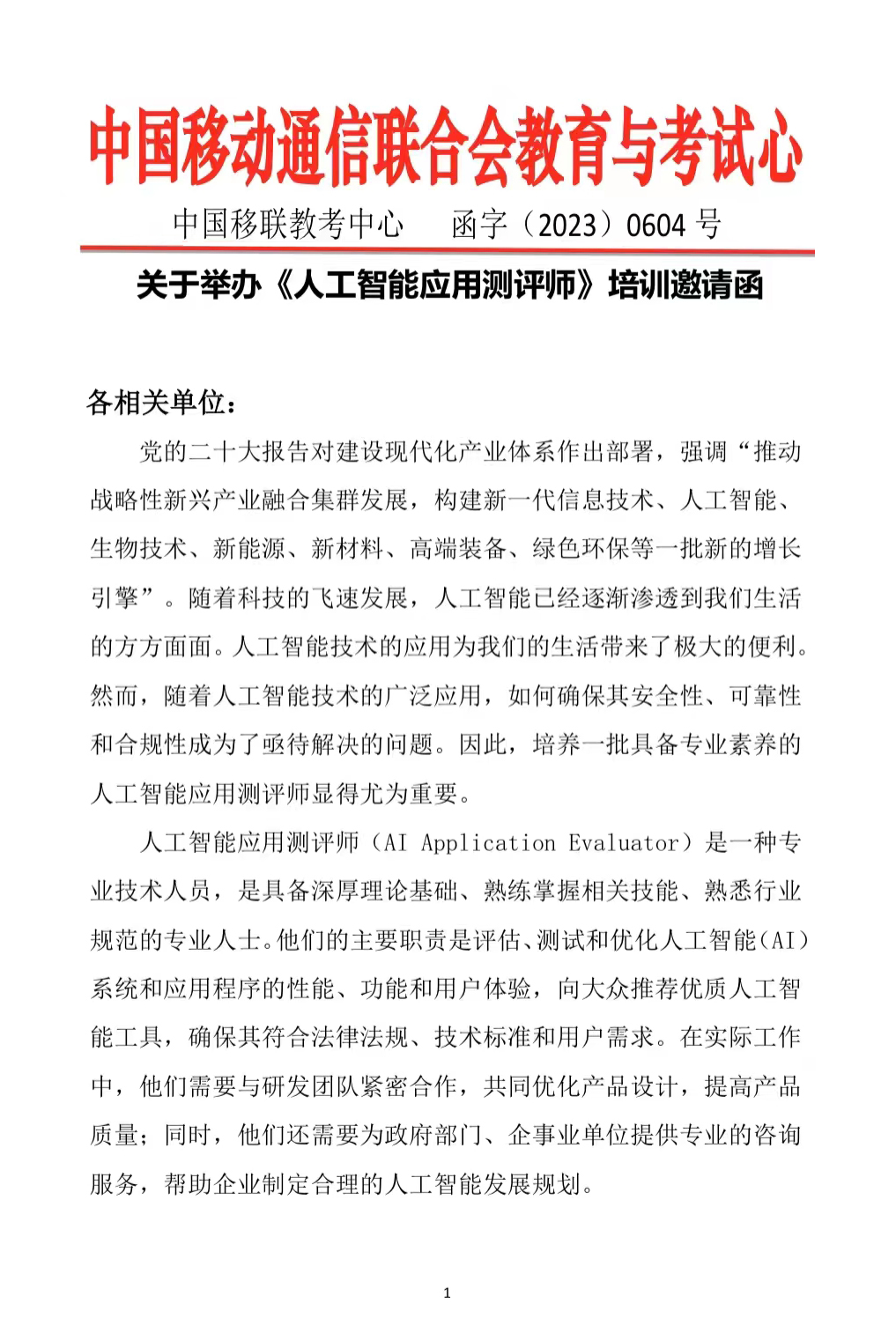 中国移动通信联合会教育与考试心

中国移联教考中心　函字（2023）0604 号

关于举办《人工智能应用测评师》培训邀请函

各相关单位：

党的二十大报告对建设现代化产业体系作出部署，强调“推动战略性新兴产业融合集群发展，构建新一代信息技术、人工智能、生物技术、新能源、新材料、高端装备、绿色环保等一批新的增长引擎”。随着科技的飞速发展，人工智能已经逐渐渗透到我们生活的方方面面。人工智能技术的应用为我们的生活带来了极大的便利。然而，随着人工智能技术的广泛应用，如何确保其安全性、可靠性和合规性成为了亟待解决的问题。因此，培养一批具备专业素养的人工智能应用测评师显得尤为重要。

人工智能应用测评师（AI Application Evaluator）是一种专业技术人员，是具备深厚理论基础、熟练掌握相关技能、熟悉行业规范的专业人士。他们的主要职责是评估、测试和优化人工智能（AI）系统和应用程序的性能、功能和用户体验，向大众推荐优质人工智能工具，确保其符合法律法规、技术标准和用户需求。在实际工作中，他们需要与研发团队紧密合作，共同优化产品设计，提高产品质量；同时，他们还需要为政府部门、企事业单位提供专业的咨询服务，帮助企业制定合理的人工智能发展规划。

1